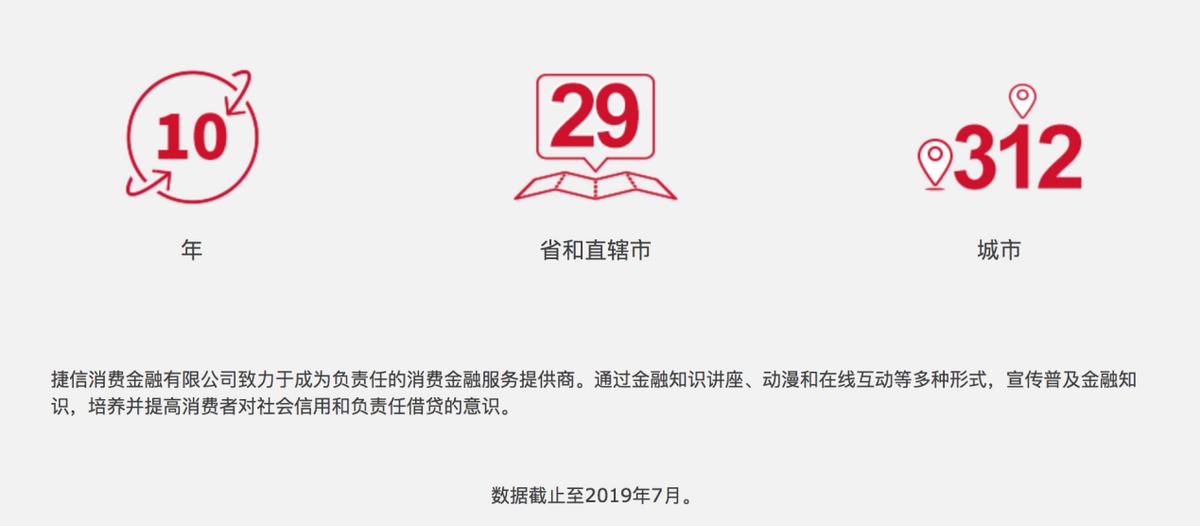 10
年

29
省和直辖市

312
城市

捷信消费金融有限公司致力于成为负责任的消费金融服务提供商。通过金融知识讲座、动漫和在线互动等多种形式，宣传普及金融知识，培养并提高消费者对社会信用和负责任借贷的意识。

数据截止至2019年7月。